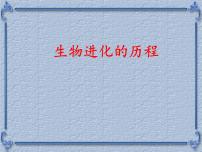 生物进化的历程